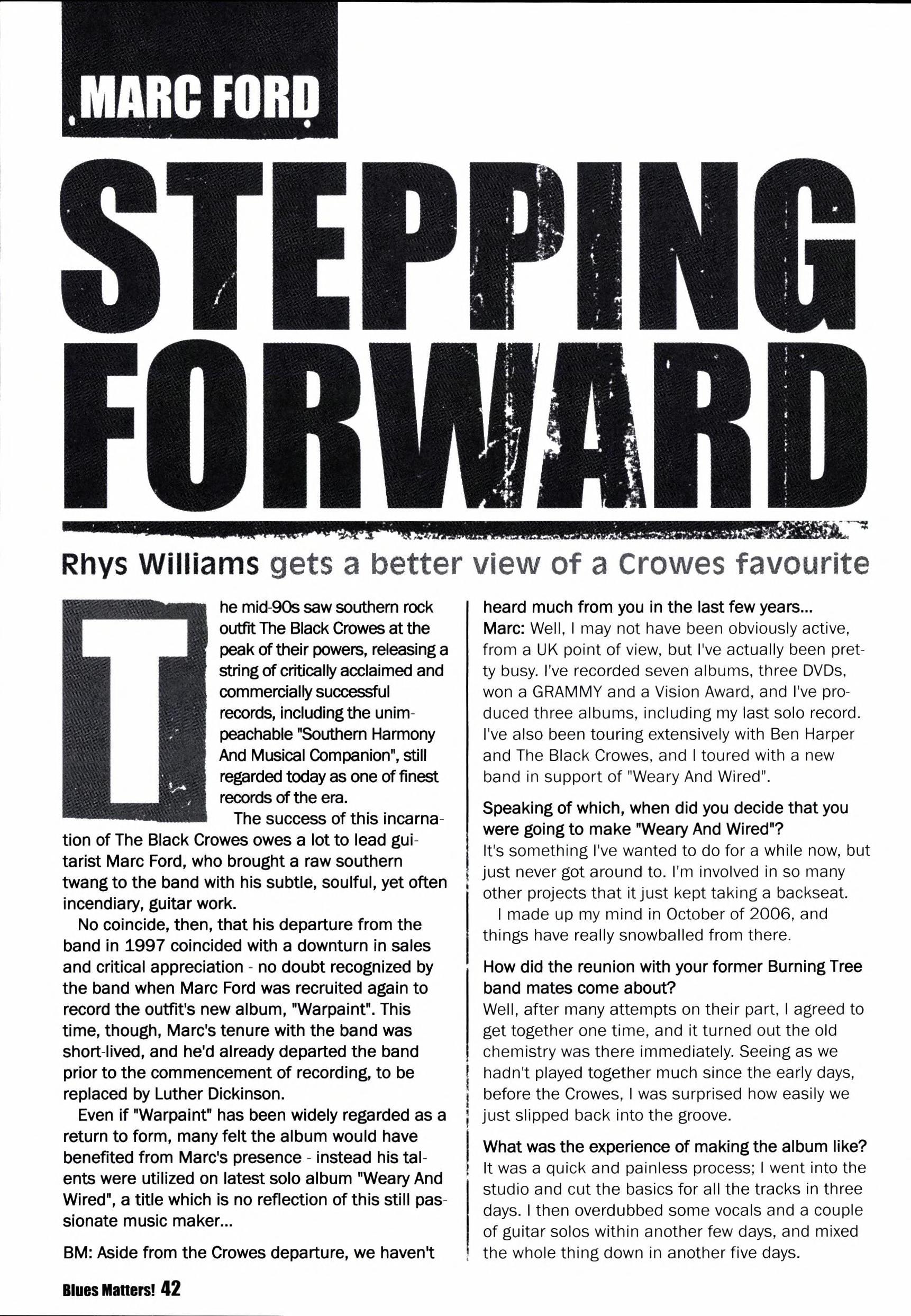 MARC FORD

STEPPING FORWARD

Rhys Williams gets a better view of a Crowes favourite

The mid-90s saw southern rock outfit The Black Crowes at the peak of their powers, releasing a string of critically acclaimed and commercially successful records, including the unimpeachable "Southern Harmony And Musical Companion", still regarded today as one of finest records of the era.

The success of this incarnation of The Black Crowes owes a lot to lead guitarist Marc Ford, who brought a raw southern twang to the band with his subtle, soulful, yet often incendiary, guitar work.

No coincide, then, that his departure from the band in 1997 coincided with a downturn in sales and critical appreciation - no doubt recognized by the band when Marc Ford was recruited again to record the outfit's new album, "Warpaint". This time, though, Marc's tenure with the band was short-lived, and he'd already departed the band prior to the commencement of recording, to be replaced by Luther Dickinson.

Even if "Warpaint" has been widely regarded as a return to form, many felt the album would have benefited from Marc's presence - instead his talents were utilized on latest solo album "Weary And Wired", a title which is no reflection of this still passionate music maker...

BM: Aside from the Crowes departure, we haven't heard much from you in the last few years...

Marc: Well, I may not have been obviously active, from a UK point of view, but I've actually been pretty busy. I've recorded seven albums, three DVDs, won a GRAMMY and a Vision Award, and I've produced three albums, including my last solo record. I've also been touring extensively with Ben Harper and The Black Crowes, and I toured with a new band in support of "Weary And Wired".

Speaking of which, when did you decide that you were going to make "Weary And Wired"?

It's something I've wanted to do for a while now, but just never got around to. I'm involved in so many other projects that it just kept taking a backseat.

I made up my mind in October of 2006, and things have really snowballed from there.

How did the reunion with your former Burning Tree band mates come about?

Well, after many attempts on their part, I agreed to get together one time, and it turned out the old chemistry was there immediately. Seeing as we hadn't played together much since the early days, before the Crowes, I was surprised how easily we just slipped back into the groove.

What was the experience of making the album like?

It was a quick and painless process; I went into the studio and cut the basics for all the tracks in three days. I then overdubbed some vocals and a couple of guitar solos within another few days, and mixed the whole thing down in another five days.

Blues Matters! 42